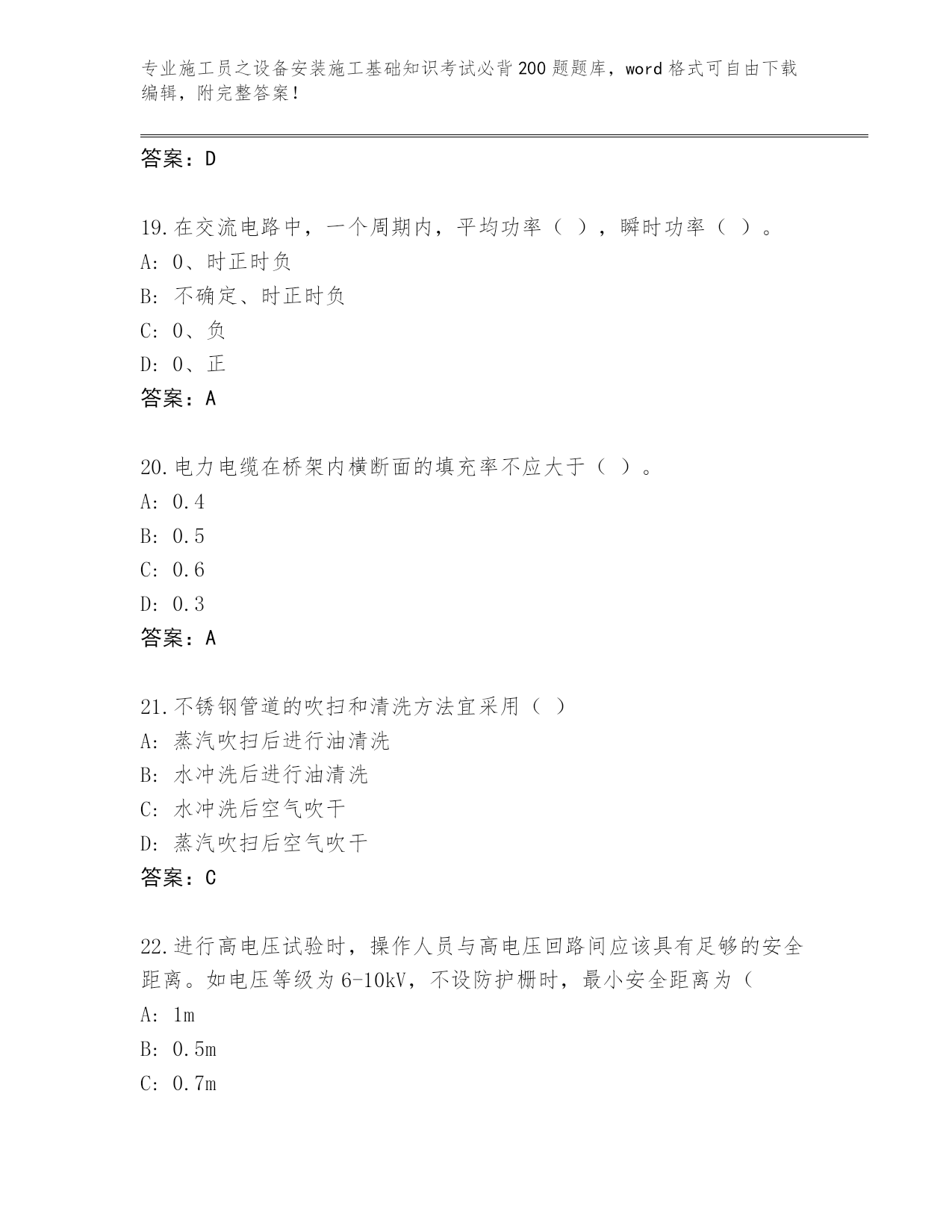 专业施工员之设备安装施工基础知识考试必背200题题库，word格式可自由下载编辑，附完整答案！

答案：D

19.在交流电路中，一个周期内，平均功率（ ），瞬时功率（ ）。
A: 0、时正时负
B: 不确定、时正时负
C: 0、负
D: 0、正
答案：A

20.电力电缆在桥架内横断面的填充率不应大于（ ）。
A: 0.4
B: 0.5
C: 0.6
D: 0.3
答案：A

21.不锈钢管道的吹扫和清洗方法宜采用（ ）
A: 蒸汽吹扫后进行油清洗
B: 水冲洗后进行油清洗
C: 水冲洗后空气吹干
D: 蒸汽吹扫后空气吹干
答案：C

22.进行高电压试验时，操作人员与高电压回路间应该具有足够的安全距离。如电压等级为6-10kV，不设防护栅时，最小安全距离为（
A: 1m
B: 0.5m
C: 0.7m